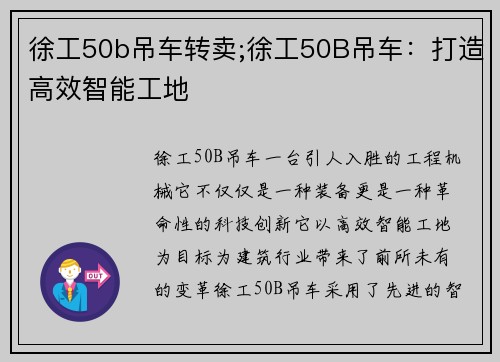 徐工50b吊车转卖;徐工50B吊车：打造高效智能工地

徐工50B吊车一台引人入胜的工程机械它不仅仅是一种装备更是一种革命性的科技创新它以高效智能工地为目标为建筑行业带来了前所未有的变革徐工50B吊车采用了先进的智

OUT